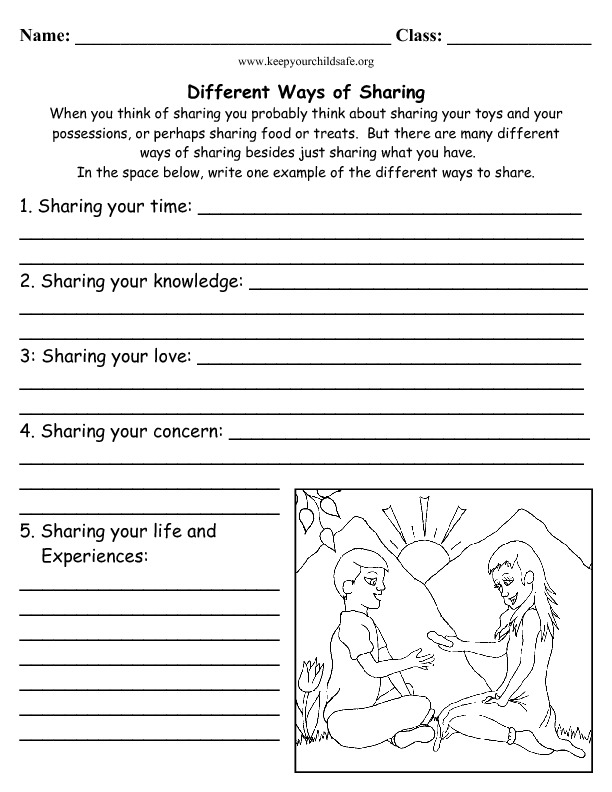 Name: ____ Class: ____

www.keepyourchildsafe.org

Different Ways of Sharing

When you think of sharing you probably think about sharing your toys and your possessions, or perhaps sharing food or treats. But there are many different ways of sharing besides just sharing what you have.

In the space below, write one example of the different ways to share.

1. Sharing your time: ____

____

____

2. Sharing your knowledge: ____

____

____

3: Sharing your love: ____

____

____

4. Sharing your concern: ____

____

____

____

5. Sharing your life and Experiences:

____

____

____

____

____

____

____